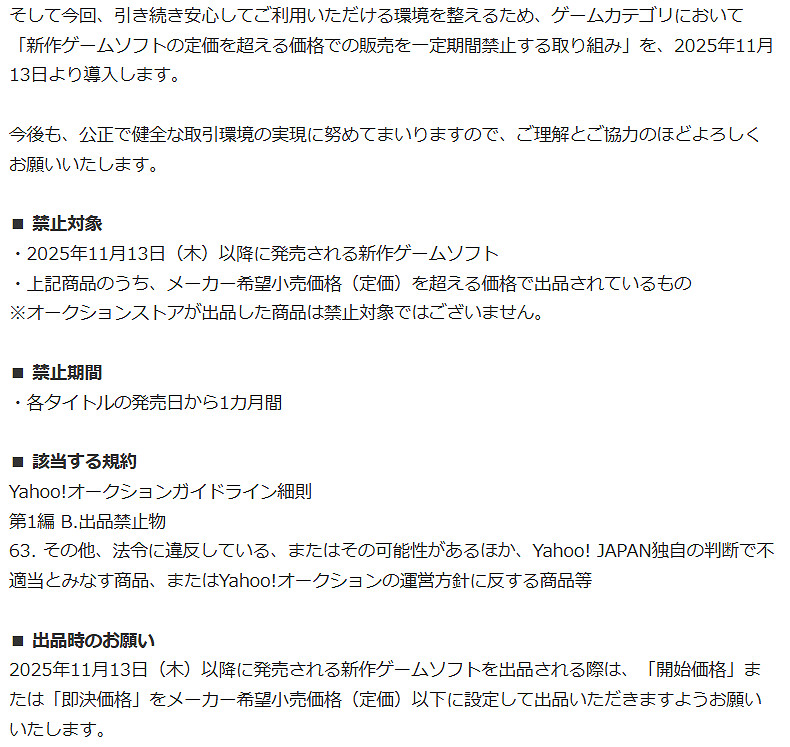 そして今回、引き続き安心してご利用いただける環境を整えるため、ゲームカテゴリにおいて「新作ゲームソフトの定価を超える価格での販売を一定期間禁止する取り組み」を、2025年11月13日より導入します。

今後も、公正で健全な取引環境の実現に努めてまいりますので、ご理解とご協力のほどよろしくお願いいたします。

■ 禁止対象
・2025年11月13日（木）以降に発売される新作ゲームソフト
・上記商品のうち、メーカー希望小売価格（定価）を超える価格で出品されているもの
※オークションストアが出品した商品は禁止対象ではございません。

■ 禁止期間
・各タイトルの発売日から1カ月間

■ 該当する規約
Yahoo!オークションガイドライン細則
第1編 B.出品禁止物
63. その他、法令に違反している、またはその可能性があるほか、Yahoo! JAPAN独自の判断で不適当とみなす商品、またはYahoo!オークションの運営方針に反する商品等

■ 出品時のお願い
2025年11月13日（木）以降に発売される新作ゲームソフトを出品される際は、「開始価格」または「即決価格」をメーカー希望小売価格（定価）以下に設定して出品いただきますようお願いいたします。